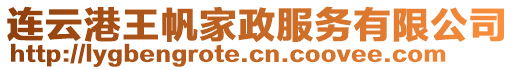 连云港王帆家政服务有限公司
http://lygbengrote.cn.coovee.com